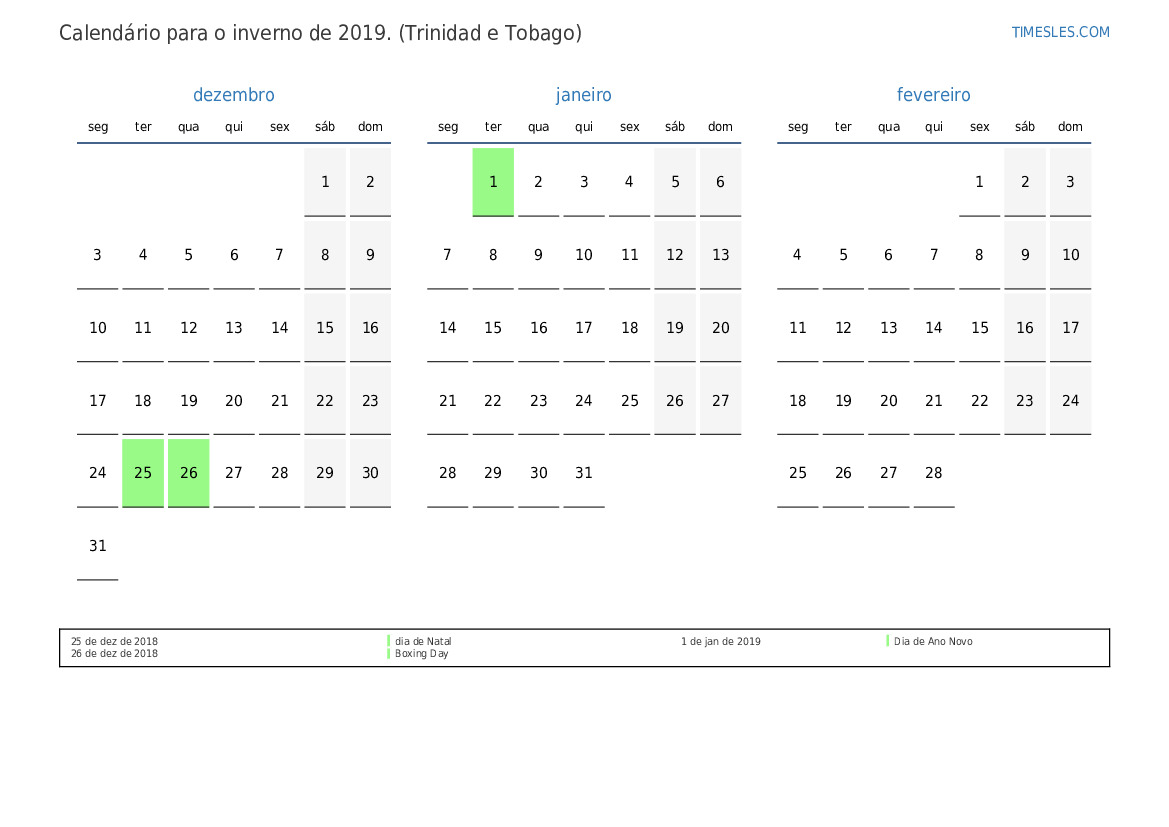 Calendário para o inverno de 2019. (Trinidad e Tobago)

TIMESLES.COM

dezembro

| seg | ter | qua | qui | sex | sáb | dom |
|---|---|---|---|---|---|---|
| | | | | | 1 | 2 |
| 3 | 4 | 5 | 6 | 7 | 8 | 9 |
| 10 | 11 | 12 | 13 | 14 | 15 | 16 |
| 17 | 18 | 19 | 20 | 21 | 22 | 23 |
| 24 | 25 | 26 | 27 | 28 | 29 | 30 |
| 31 | | | | | | |

janeiro

| seg | ter | qua | qui | sex | sáb | dom |
|---|---|---|---|---|---|---|
| | 1 | 2 | 3 | 4 | 5 | 6 |
| 7 | 8 | 9 | 10 | 11 | 12 | 13 |
| 14 | 15 | 16 | 17 | 18 | 19 | 20 |
| 21 | 22 | 23 | 24 | 25 | 26 | 27 |
| 28 | 29 | 30 | 31 | | | |

fevereiro

| seg | ter | qua | qui | sex | sáb | dom |
|---|---|---|---|---|---|---|
| | | | | 1 | 2 | 3 |
| 4 | 5 | 6 | 7 | 8 | 9 | 10 |
| 11 | 12 | 13 | 14 | 15 | 16 | 17 |
| 18 | 19 | 20 | 21 | 22 | 23 | 24 |
| 25 | 26 | 27 | 28 | | | |

25 de dez de 2018 dia de Natal
26 de dez de 2018 Boxing Day
1 de jan de 2019 Dia de Ano Novo